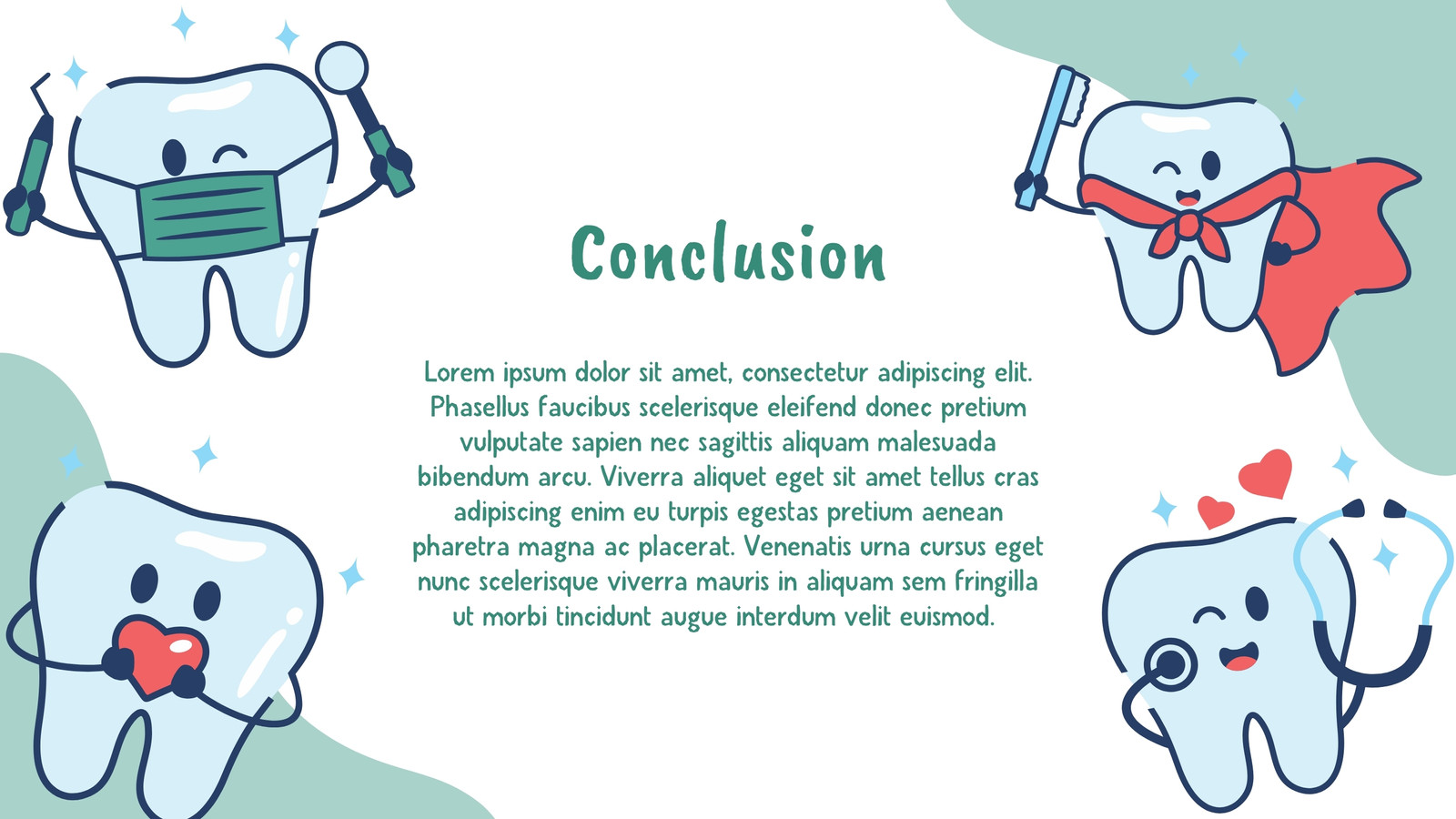 Conclusion

Lorem ipsum dolor sit amet, consectetur adipiscing elit. Phasellus faucibus scelerisque eleifend donec pretium vulputate sapien nec sagittis aliquam malesuada bibendum arcu. Viverra aliquet eget sit amet tellus cras adipiscing enim eu turpis egestas pretium aenean pharetra magna ac placerat. Venenatis urna cursus eget nunc scelerisque viverra mauris in aliquam sem fringilla ut morbi tincidunt augue interdum velit euismod.